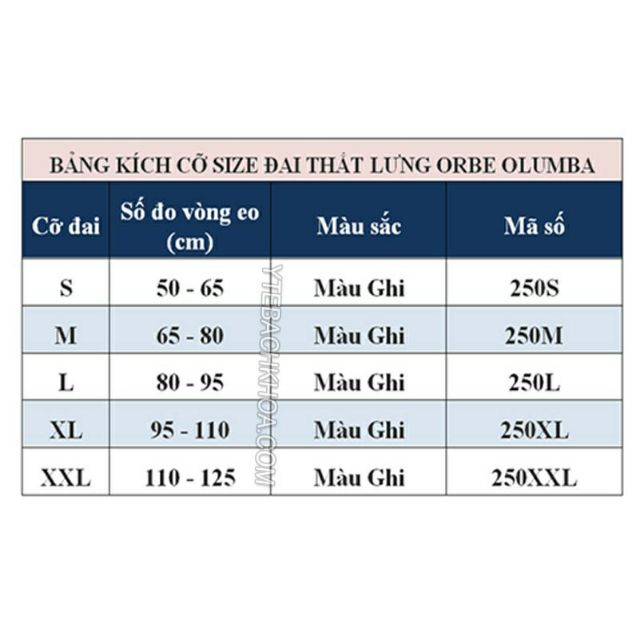 BẢNG KÍCH CỠ SIZE ĐAI THẮT LƯNG ORBE OLUMBA

| Cỡ đai | Số đo vòng eo (cm) | Màu sắc | Mã số |
|---|---|---|---|
| S | 50 - 65 | Màu Ghi | 250S |
| M | 65 - 80 | Màu Ghi | 250M |
| L | 80 - 95 | Màu Ghi | 250L |
| XL | 95 - 110 | Màu Ghi | 250XL |
| XXL | 110 - 125 | Màu Ghi | 250XXL |

YTEBACHKHOA.COM